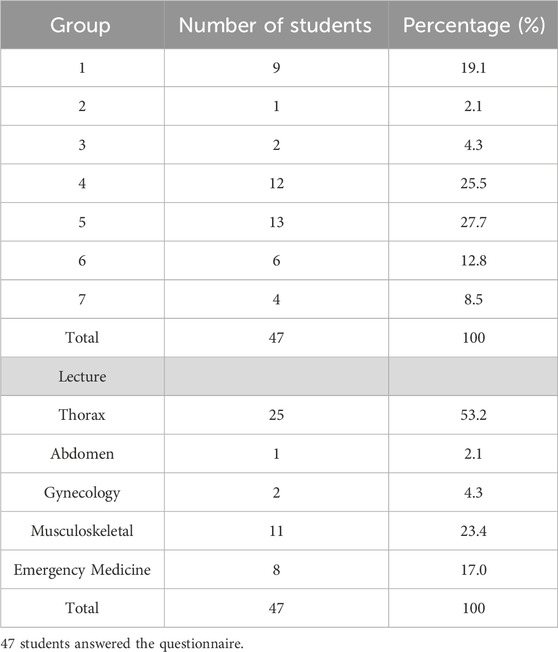 | Group | Number of students | Percentage (%) |
|---|---|---|
| 1 | 9 | 19.1 |
| 2 | 1 | 2.1 |
| 3 | 2 | 4.3 |
| 4 | 12 | 25.5 |
| 5 | 13 | 27.7 |
| 6 | 6 | 12.8 |
| 7 | 4 | 8.5 |
| Total | 47 | 100 |
| Lecture | | |
| Thorax | 25 | 53.2 |
| Abdomen | 1 | 2.1 |
| Gynecology | 2 | 4.3 |
| Musculoskeletal | 11 | 23.4 |
| Emergency Medicine | 8 | 17.0 |
| Total | 47 | 100 |

47 students answered the questionnaire.